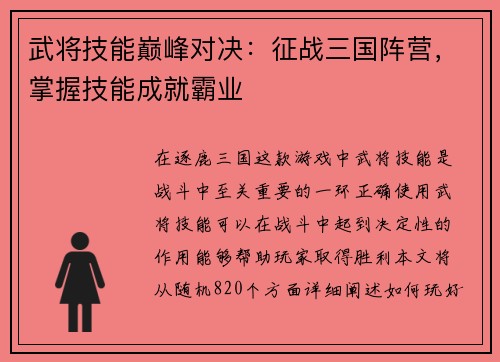 武将技能巅峰对决：征战三国阵营，掌握技能成就霸业

在逐鹿三国这款游戏中武将技能是战斗中至关重要的一环正确使用武将技能可以在战斗中起到决定性的作用能够帮助玩家取得胜利本文将从随机820个方面详细阐述如何玩好